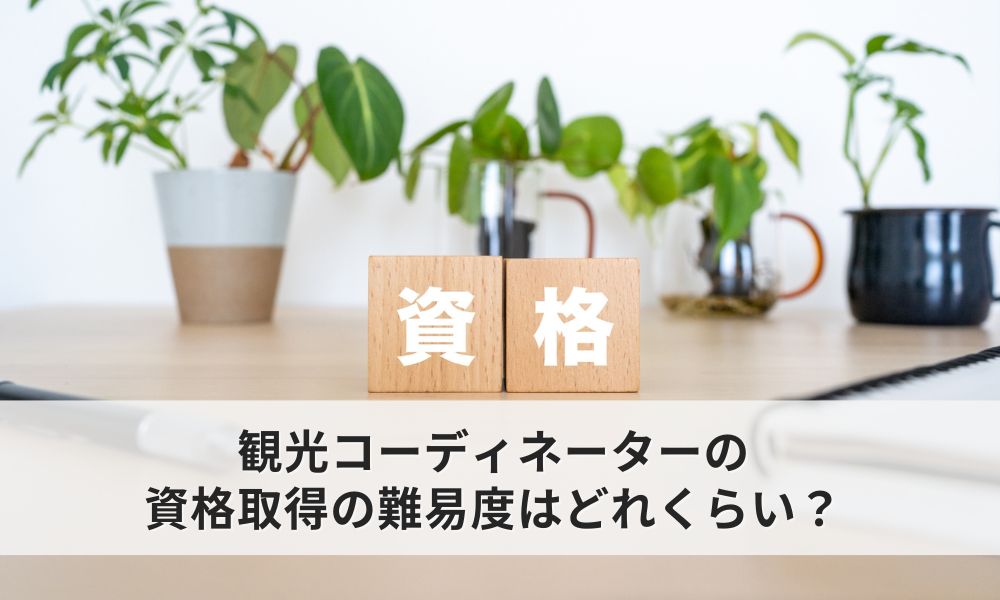 資格

観光コーディネーターの
資格取得の難易度はどれくらい？